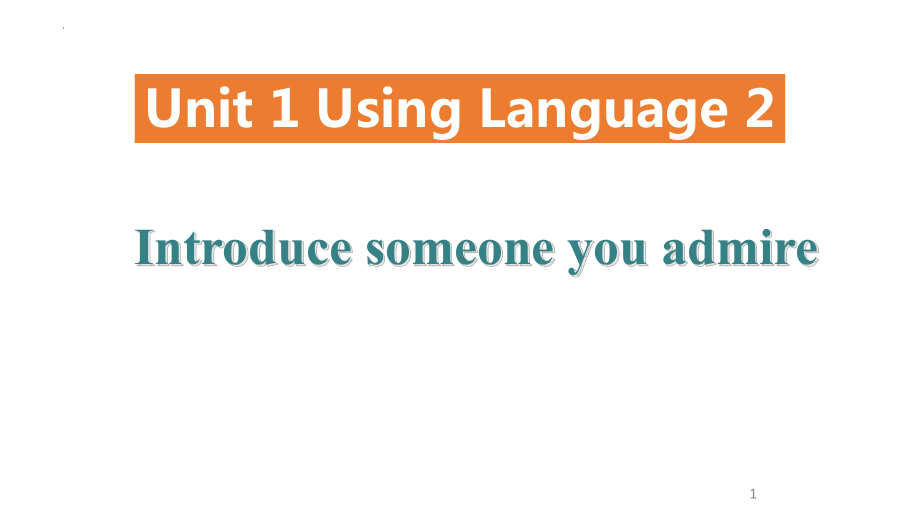 Unit 1 Using Language 2

Introduce someone you admire

1